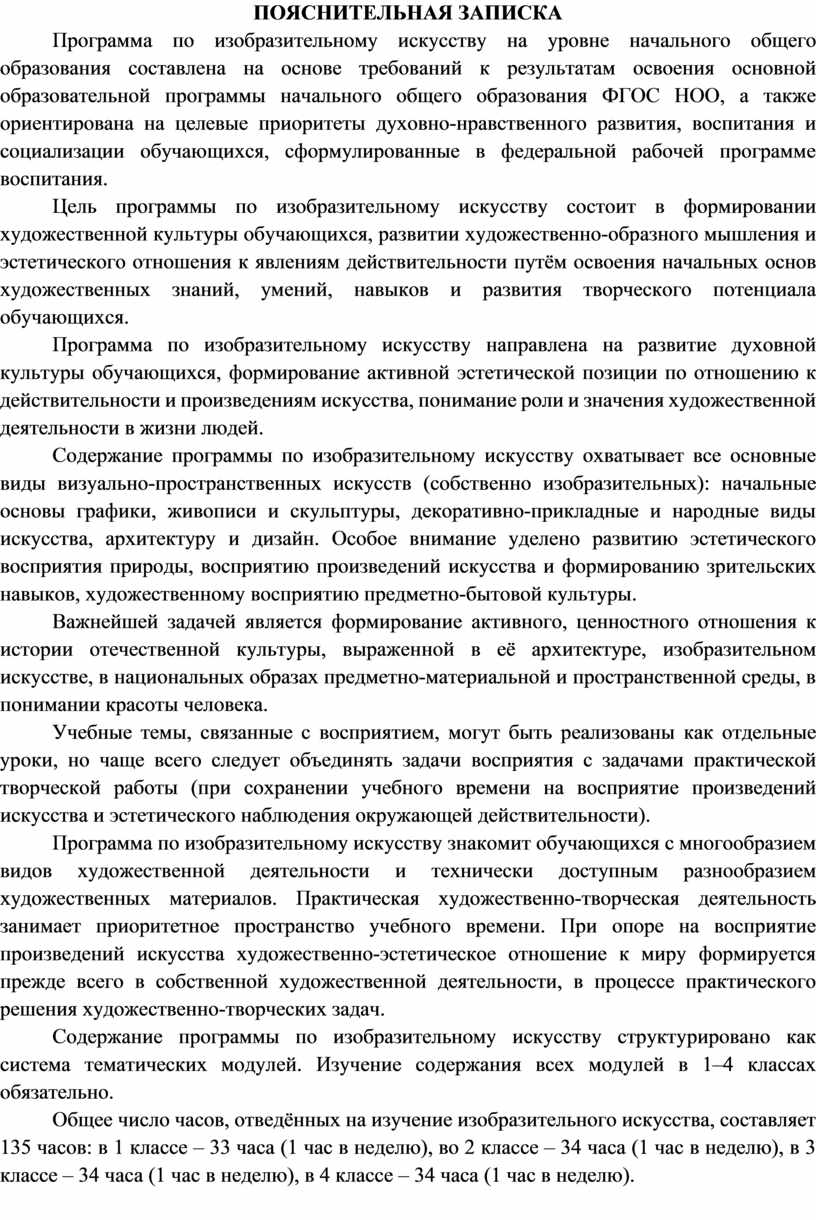 ПОЯСНИТЕЛЬНАЯ ЗАПИСКА

Программа по изобразительному искусству на уровне начального общего образования составлена на основе требований к результатам освоения основной образовательной программы начального общего образования ФГОС НОО, а также ориентирована на целевые приоритеты духовно-нравственного развития, воспитания и социализации обучающихся, сформулированные в федеральной рабочей программе воспитания.

Цель программы по изобразительному искусству состоит в формировании художественной культуры обучающихся, развитии художественно-образного мышления и эстетического отношения к явлениям действительности путём освоения начальных основ художественных знаний, умений, навыков и развития творческого потенциала обучающихся.

Программа по изобразительному искусству направлена на развитие духовной культуры обучающихся, формирование активной эстетической позиции по отношению к действительности и произведениям искусства, понимание роли и значения художественной деятельности в жизни людей.

Содержание программы по изобразительному искусству охватывает все основные виды визуально-пространственных искусств (собственно изобразительных): начальные основы графики, живописи и скульптуры, декоративно-прикладные и народные виды искусства, архитектуру и дизайн. Особое внимание уделено развитию эстетического восприятия природы, восприятию произведений искусства и формированию зрительских навыков, художественному восприятию предметно-бытовой культуры.

Важнейшей задачей является формирование активного, ценностного отношения к истории отечественной культуры, выраженной в её архитектуре, изобразительном искусстве, в национальных образах предметно-материальной и пространственной среды, в понимании красоты человека.

Учебные темы, связанные с восприятием, могут быть реализованы как отдельные уроки, но чаще всего следует объединять задачи восприятия с задачами практической творческой работы (при сохранении учебного времени на восприятие произведений искусства и эстетического наблюдения окружающей действительности).

Программа по изобразительному искусству знакомит обучающихся с многообразием видов художественной деятельности и технически доступным разнообразием художественных материалов. Практическая художественно-творческая деятельность занимает приоритетное пространство учебного времени. При опоре на восприятие произведений искусства художественно-эстетическое отношение к миру формируется прежде всего в собственной художественной деятельности, в процессе практического решения художественно-творческих задач.

Содержание программы по изобразительному искусству структурировано как система тематических модулей. Изучение содержания всех модулей в 1–4 классах обязательно.

Общее число часов, отведённых на изучение изобразительного искусства, составляет 135 часов: в 1 классе – 33 часа (1 час в неделю), во 2 классе – 34 часа (1 час в неделю), в 3 классе – 34 часа (1 час в неделю), в 4 классе – 34 часа (1 час в неделю).